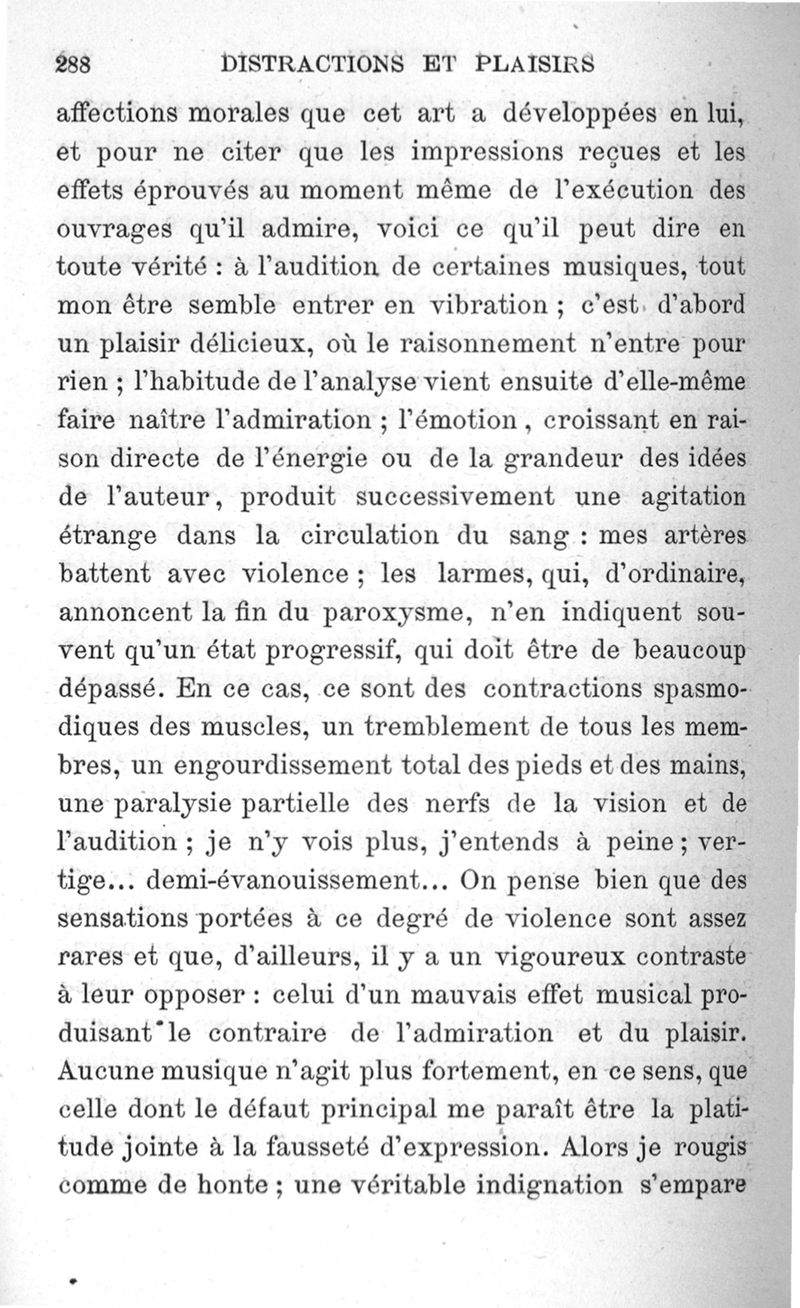 288 DISTRACTIONS ET PLAISIRS

affections morales que cet art a développées en lui, et pour ne citer que les impressions reçues et les effets éprouvés au moment même de l'exécution des ouvrages qu'il admire, voici ce qu'il peut dire en toute vérité : à l'audition de certaines musiques, tout mon être semble entrer en vibration ; c'est d'abord un plaisir délicieux, où le raisonnement n'entre pour rien ; l'habitude de l'analyse vient ensuite d'elle-même faire naître l'admiration ; l'émotion, croissant en raison directe de l'énergie ou de la grandeur des idées de l'auteur, produit successivement une agitation étrange dans la circulation du sang : mes artères battent avec violence ; les larmes, qui, d'ordinaire, annoncent la fin du paroxysme, n'en indiquent souvent qu'un état progressif, qui doit être de beaucoup dépassé. En ce cas, ce sont des contractions spasmodiques des muscles, un tremblement de tous les membres, un engourdissement total des pieds et des mains, une paralysie partielle des nerfs de la vision et de l'audition ; je n'y vois plus, j'entends à peine ; vertige... demi-évanouissement... On pense bien que des sensations portées à ce degré de violence sont assez rares et que, d'ailleurs, il y a un vigoureux contraste à leur opposer : celui d'un mauvais effet musical produisant le contraire de l'admiration et du plaisir. Aucune musique n'agit plus fortement, en ce sens, que celle dont le défaut principal me paraît être la platitude jointe à la fausseté d'expression. Alors je rougis comme de honte ; une véritable indignation s'empare